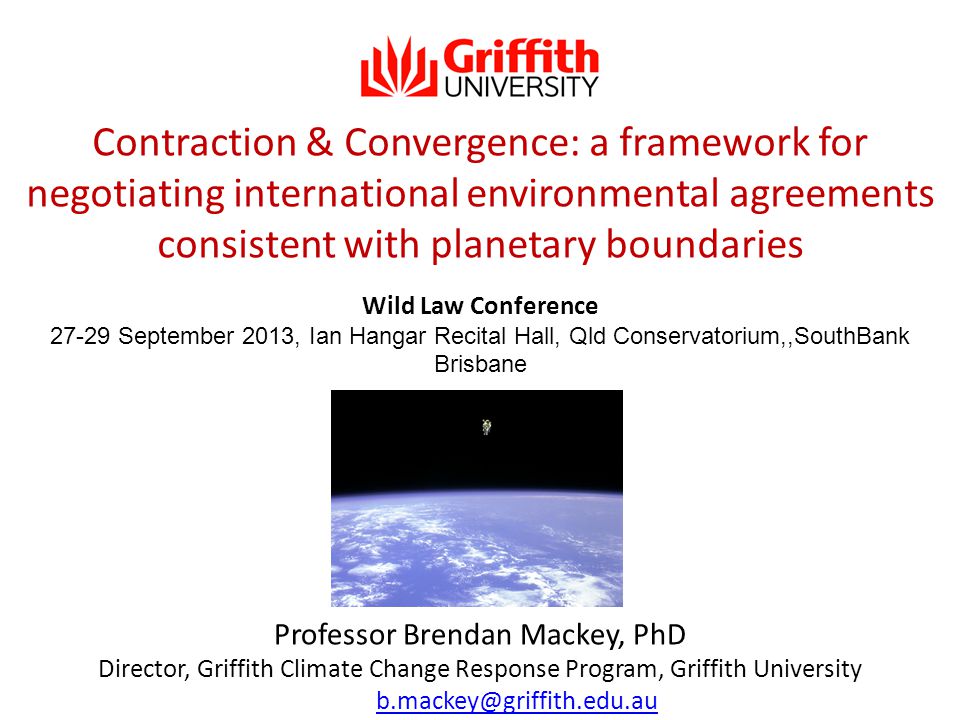 Griffith UNIVERSITY

Contraction & Convergence: a framework for negotiating international environmental agreements consistent with planetary boundaries

Wild Law Conference
27-29 September 2013, Ian Hangar Recital Hall, Qld Conservatorium,,SouthBank Brisbane

Professor Brendan Mackey, PhD
Director, Griffith Climate Change Response Program, Griffith University
b.mackey@griffith.edu.au